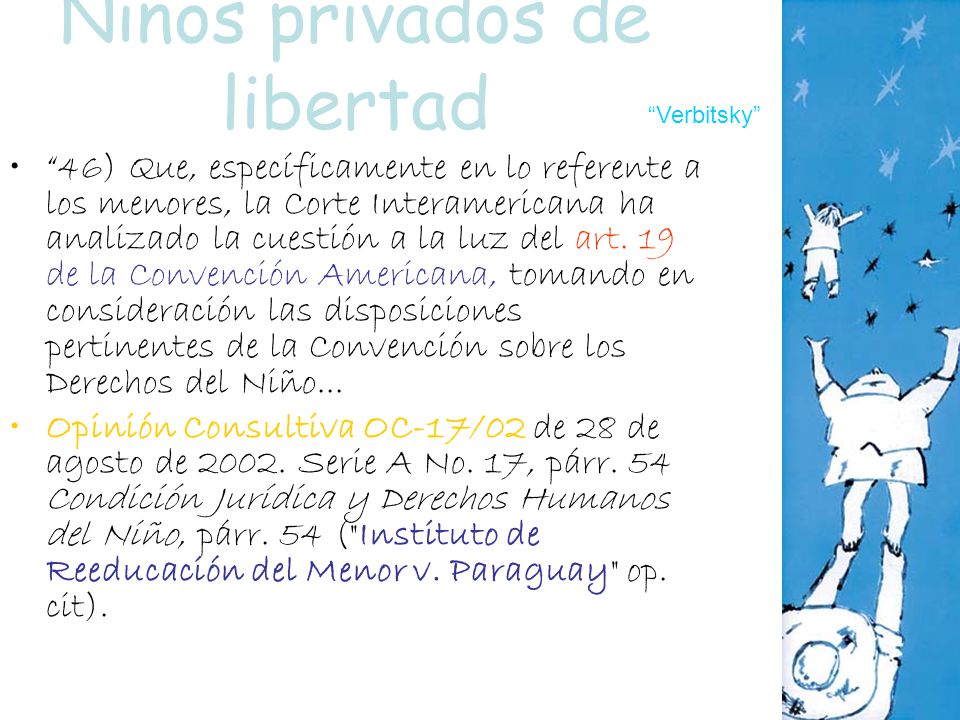 Niños privados de libertad

“Verbitsky”

• “46) Que, específicamente en lo referente a los menores, la Corte Interamericana ha analizado la cuestión a la luz del art. 19 de la Convención Americana, tomando en consideración las disposiciones pertinentes de la Convención sobre los Derechos del Niño...

• Opinión Consultiva OC-17/02 de 28 de agosto de 2002. Serie A No. 17, párr. 54 Condición Jurídica y Derechos Humanos del Niño, párr. 54 ("Instituto de Reeducación del Menor v. Paraguay" op. cit).